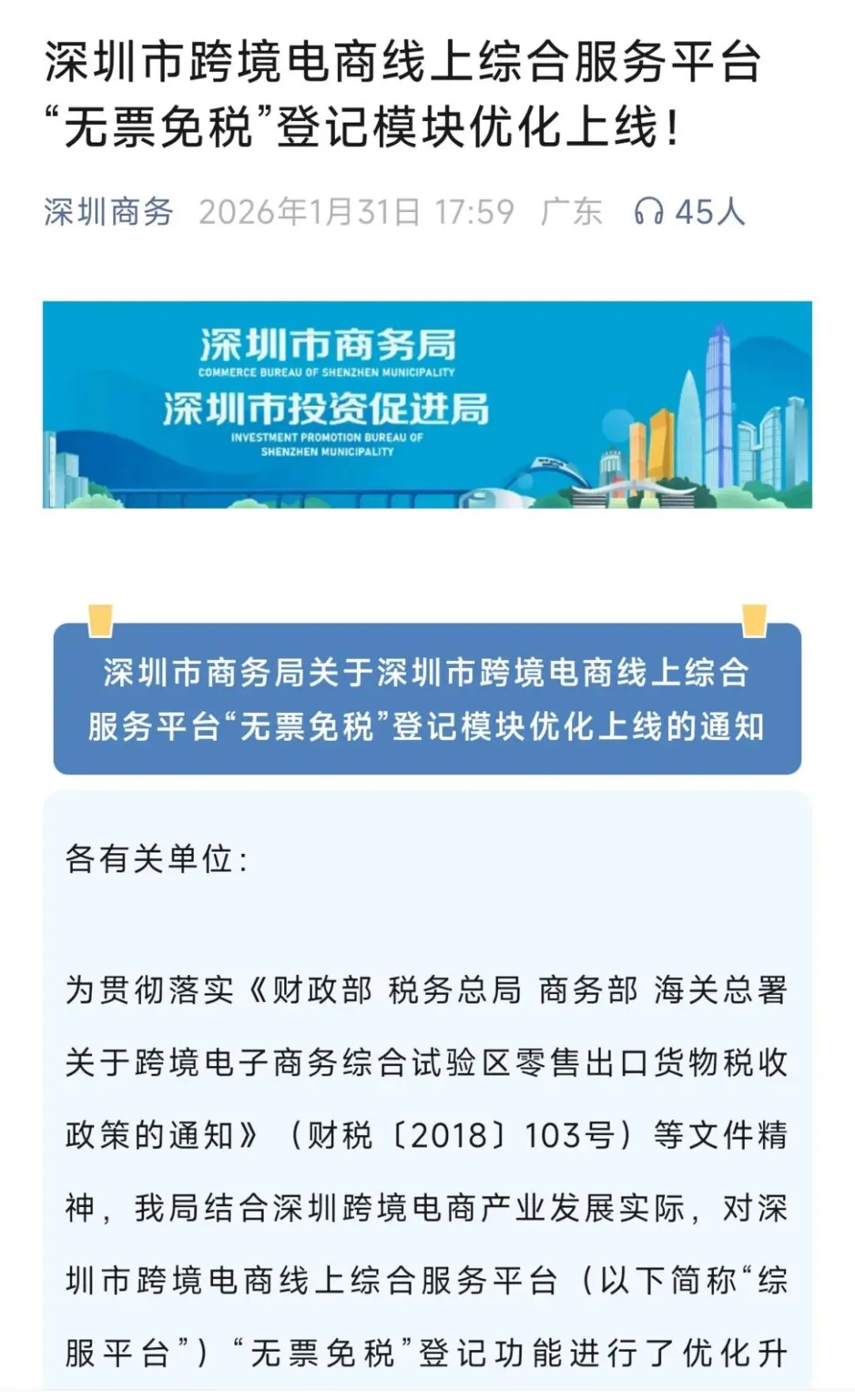 深圳市跨境电商线上综合服务平台“无票免税”登记模块优化上线！

深圳商务 2026年1月31日 17:59 广东 45人

深圳市商务局
COMMERCE BUREAU OF SHENZHEN MUNICIPALITY
深圳市投资促进局
INVESTMENT PROMOTION BUREAU OF SHENZHEN MUNICIPALITY

深圳市商务局关于深圳市跨境电商线上综合服务平台“无票免税”登记模块优化上线的通知

各有关单位：

为贯彻落实《财政部 税务总局 商务部 海关总署关于跨境电子商务综合试验区零售出口货物税收政策的通知》（财税〔2018〕103号）等文件精神，我局结合深圳跨境电商产业发展实际，对深圳市跨境电商线上综合服务平台（以下简称“综服平台”）“无票免税”登记功能进行了优化升